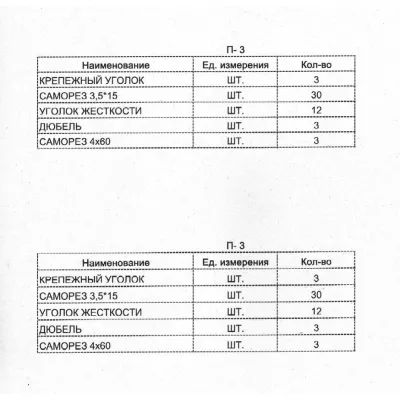 П- 3

| Наименование | Ед. измерения | Кол-во |
|---|---|---|
| КРЕПЕЖНЫЙ УГОЛОК | ШТ. | 3 |
| САМОРЕЗ 3,5*15 | ШТ. | 30 |
| УГОЛОК ЖЕСТКОСТИ | ШТ. | 12 |
| ДЮБЕЛЬ | ШТ. | 3 |
| САМОРЕЗ 4х60 | ШТ. | 3 |

П- 3

| Наименование | Ед. измерения | Кол-во |
|---|---|---|
| КРЕПЕЖНЫЙ УГОЛОК | ШТ. | 3 |
| САМОРЕЗ 3,5*15 | ШТ. | 30 |
| УГОЛОК ЖЕСТКОСТИ | ШТ. | 12 |
| ДЮБЕЛЬ | ШТ. | 3 |
| САМОРЕЗ 4х60 | ШТ. | 3 |